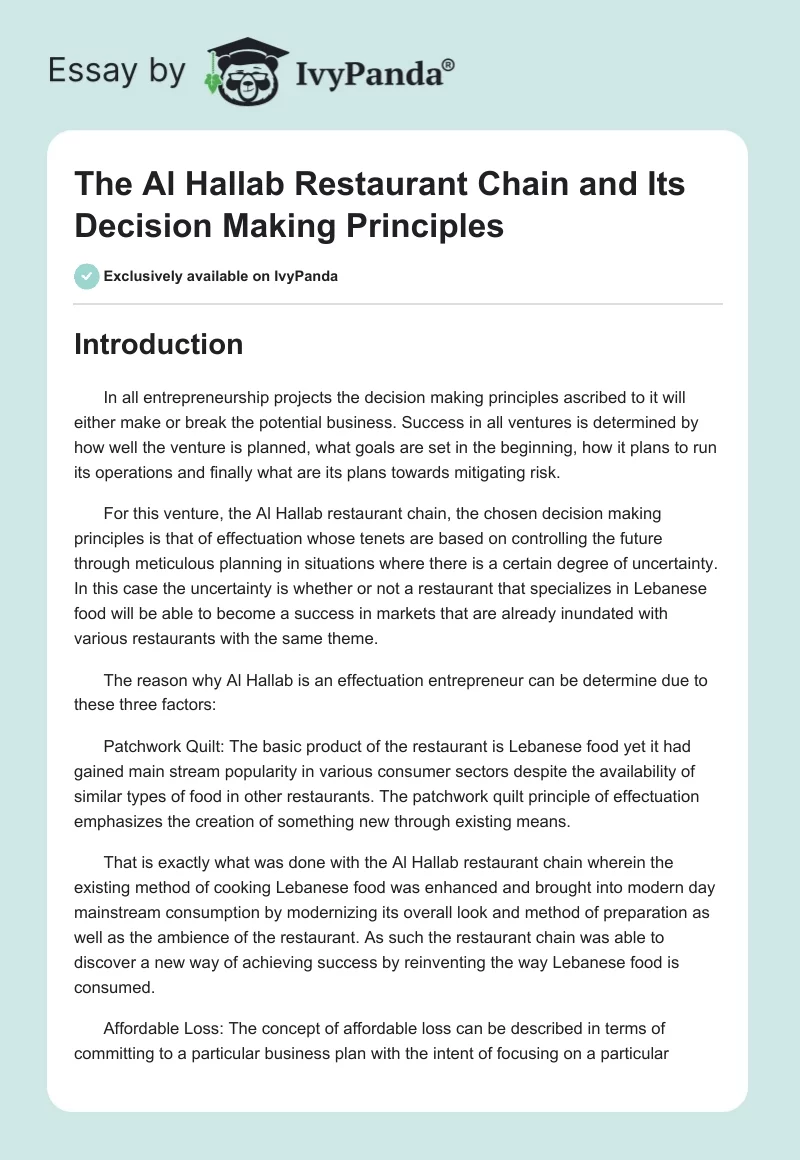 Essay by IvyPanda®

The Al Hallab Restaurant Chain and Its Decision Making Principles

Exclusively available on IvyPanda

Introduction

In all entrepreneurship projects the decision making principles ascribed to it will either make or break the potential business. Success in all ventures is determined by how well the venture is planned, what goals are set in the beginning, how it plans to run its operations and finally what are its plans towards mitigating risk.

For this venture, the Al Hallab restaurant chain, the chosen decision making principles is that of effectuation whose tenets are based on controlling the future through meticulous planning in situations where there is a certain degree of uncertainty. In this case the uncertainty is whether or not a restaurant that specializes in Lebanese food will be able to become a success in markets that are already inundated with various restaurants with the same theme.

The reason why Al Hallab is an effectuation entrepreneur can be determine due to these three factors:

Patchwork Quilt: The basic product of the restaurant is Lebanese food yet it had gained main stream popularity in various consumer sectors despite the availability of similar types of food in other restaurants. The patchwork quilt principle of effectuation emphasizes the creation of something new through existing means.

That is exactly what was done with the Al Hallab restaurant chain wherein the existing method of cooking Lebanese food was enhanced and brought into modern day mainstream consumption by modernizing its overall look and method of preparation as well as the ambience of the restaurant. As such the restaurant chain was able to discover a new way of achieving success by reinventing the way Lebanese food is consumed.

Affordable Loss: The concept of affordable loss can be described in terms of committing to a particular business plan with the intent of focusing on a particular